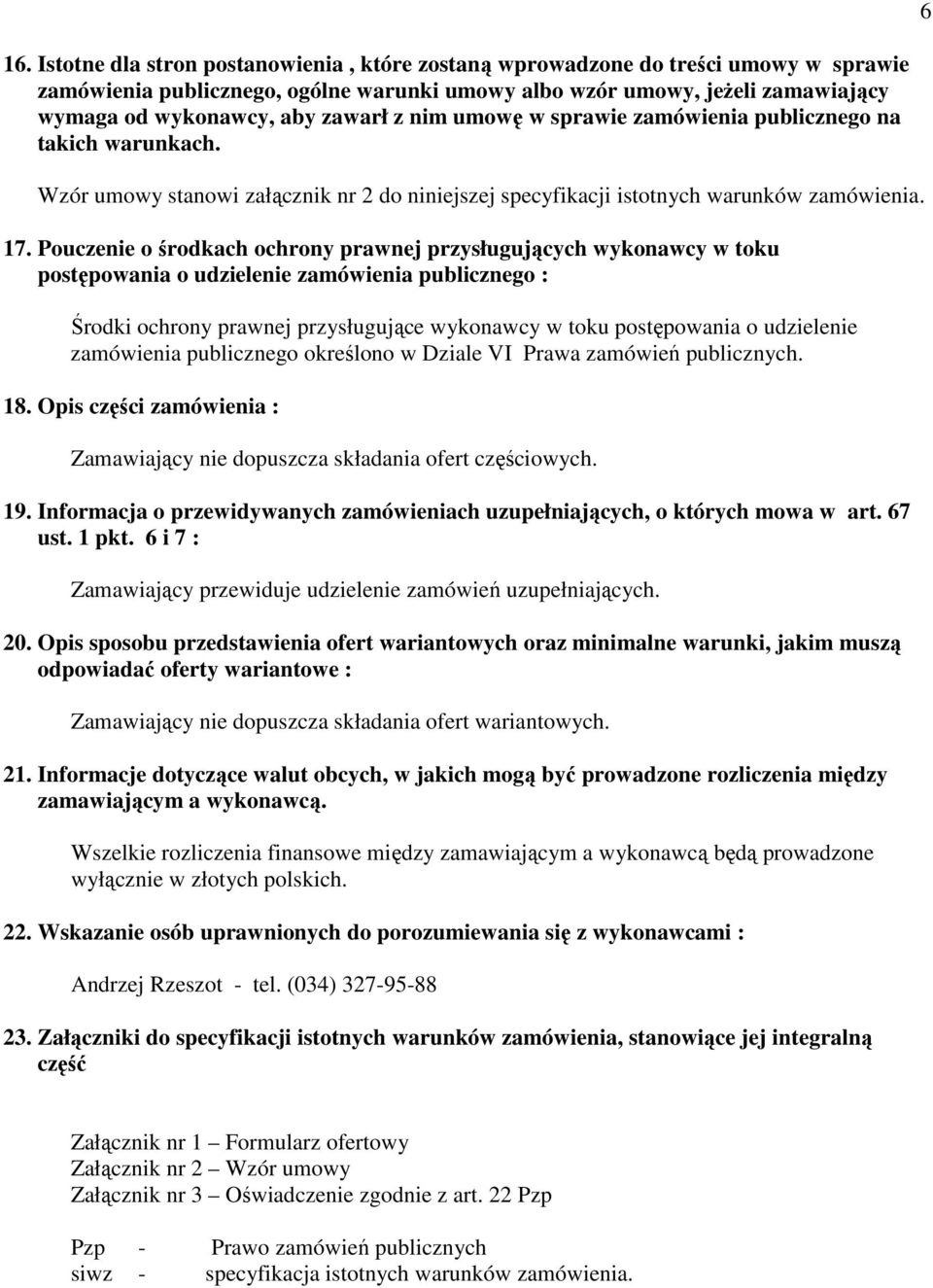 6

16. Istotne dla stron postanowienia , które zostaną wprowadzone do treści umowy w sprawie zamówienia publicznego, ogólne warunki umowy albo wzór umowy, jeżeli zamawiający wymaga od wykonawcy, aby zawarł z nim umowę w sprawie zamówienia publicznego na takich warunkach.

Wzór umowy stanowi załącznik nr 2 do niniejszej specyfikacji istotnych warunków zamówienia.

17. Pouczenie o środkach ochrony prawnej przysługujących wykonawcy w toku postępowania o udzielenie zamówienia publicznego :

Środki ochrony prawnej przysługujące wykonawcy w toku postępowania o udzielenie zamówienia publicznego określono w Dziale VI Prawa zamówień publicznych.

18. Opis części zamówienia :

Zamawiający nie dopuszcza składania ofert częściowych.

19. Informacja o przewidywanych zamówieniach uzupełniających, o których mowa w art. 67 ust. 1 pkt. 6 i 7 :

Zamawiający przewiduje udzielenie zamówień uzupełniających.

20. Opis sposobu przedstawienia ofert wariantowych oraz minimalne warunki, jakim muszą odpowiadać oferty wariantowe :

Zamawiający nie dopuszcza składania ofert wariantowych.

21. Informacje dotyczące walut obcych, w jakich mogą być prowadzone rozliczenia między zamawiającym a wykonawcą.

Wszelkie rozliczenia finansowe między zamawiającym a wykonawcą będą prowadzone wyłącznie w złotych polskich.

22. Wskazanie osób uprawnionych do porozumiewania się z wykonawcami :

Andrzej Rzeszot - tel. (034) 327-95-88

23. Załączniki do specyfikacji istotnych warunków zamówienia, stanowiące jej integralną część

Załącznik nr 1 – Formularz ofertowy
Załącznik nr 2 – Wzór umowy
Załącznik nr 3 – Oświadczenie zgodnie z art. 22 Pzp

Pzp - Prawo zamówień publicznych
siwz - specyfikacja istotnych warunków zamówienia.